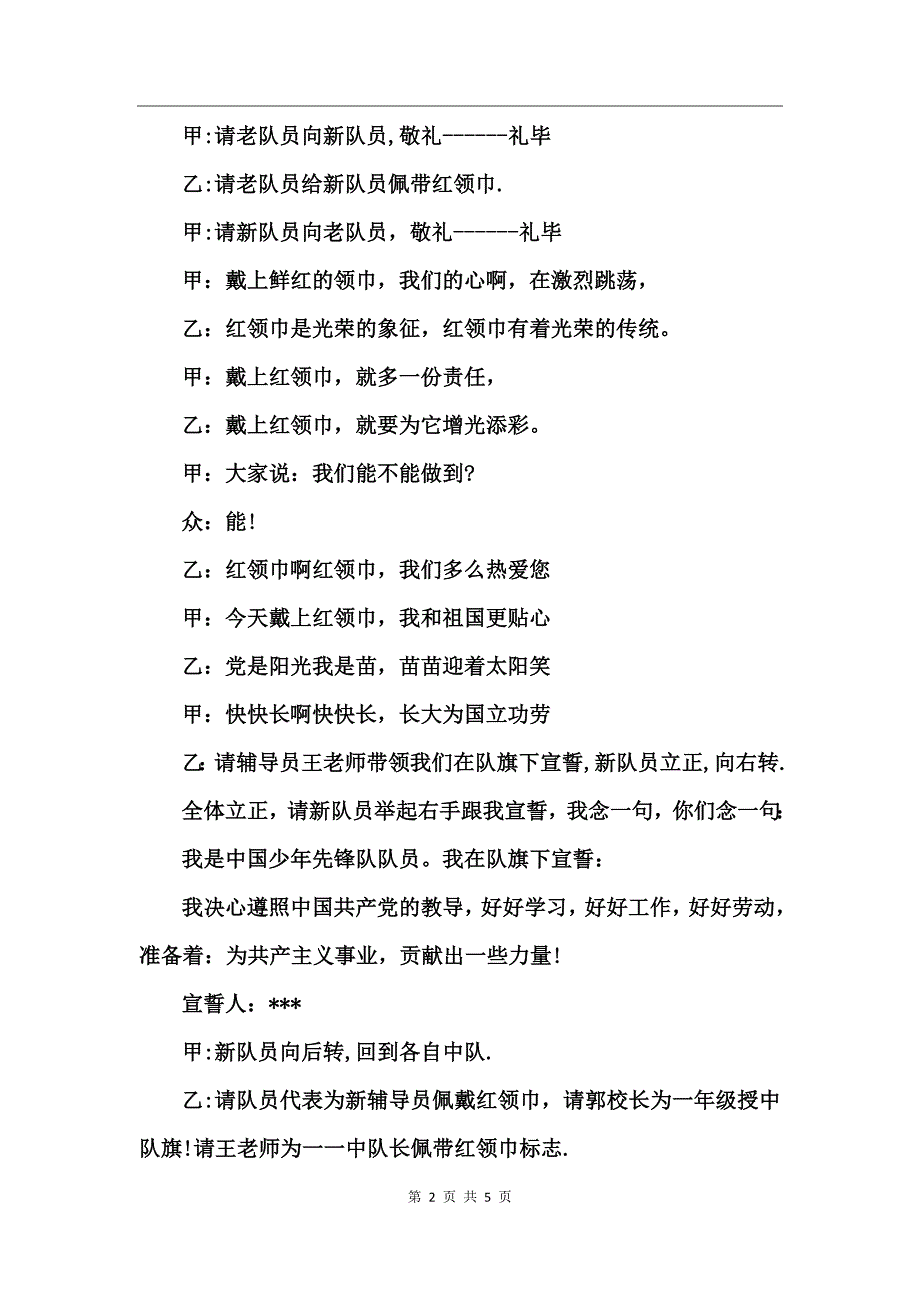 甲:请老队员向新队员,敬礼------礼毕

乙:请老队员给新队员佩带红领巾.

甲:请新队员向老队员，敬礼------礼毕

甲：戴上鲜红的领巾，我们的心啊，在激烈跳荡，

乙：红领巾是光荣的象征，红领巾有着光荣的传统。

甲：戴上红领巾，就多一份责任，

乙：戴上红领巾，就要为它增光添彩。

甲：大家说：我们能不能做到?

众：能!

乙：红领巾啊红领巾，我们多么热爱您

甲：今天戴上红领巾，我和祖国更贴心

乙：党是阳光我是苗，苗苗迎着太阳笑

甲：快快长啊快快长，长大为国立功劳

乙:请辅导员王老师带领我们在队旗下宣誓,新队员立正,向右转.

全体立正，请新队员举起右手跟我宣誓，我念一句，你们念一句:

我是中国少年先锋队队员。我在队旗下宣誓：

我决心遵照中国共产党的教导，好好学习，好好工作，好好劳动，准备着：为共产主义事业，贡献出一些力量!

宣誓人：***

甲:新队员向后转,回到各自中队.

乙:请队员代表为新辅导员佩戴红领巾，请郭校长为一年级授中队旗!请王老师为一一中队长佩带红领巾标志.

第 2 页 共 5 页